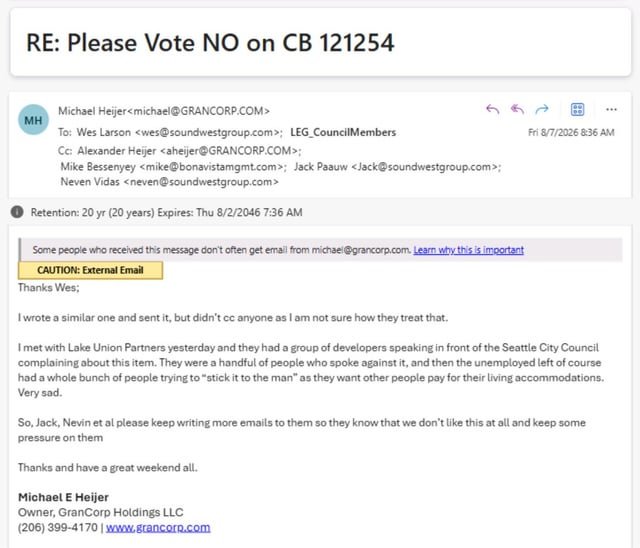 RE: Please Vote NO on CB 121254

MH

Michael Heijer<michael@GRANCORP.COM>

To: Wes Larson <wes@soundwestgroup.com>; LEG_CouncilMembers

Fri 8/7/2026 8:36 AM

Cc: Alexander Heijer <aheijer@GRANCORP.COM>; Mike Bessenyey <mike@bonavistamgmt.com>; Jack Paauw <Jack@soundwestgroup.com>; Neven Vidas <neven@soundwestgroup.com>

Retention: 20 yr (20 years) Expires: Thu 8/2/2046 7:36 AM

Some people who received this message don't often get email from michael@grancorp.com. Learn why this is important

CAUTION: External Email

Thanks Wes;

I wrote a similar one and sent it, but didn't cc anyone as I am not sure how they treat that.

I met with Lake Union Partners yesterday and they had a group of developers speaking in front of the Seattle City Council complaining about this item. They were a handful of people who spoke against it, and then the unemployed left of course had a whole bunch of people trying to "stick it to the man" as they want other people pay for their living accommodations. Very sad.

So, Jack, Nevin et al please keep writing more emails to them so they know that we don't like this at all and keep some pressure on them

Thanks and have a great weekend all.

Michael E Heijer
Owner, GranCorp Holdings LLC
(206) 399-4170 | www.grancorp.com